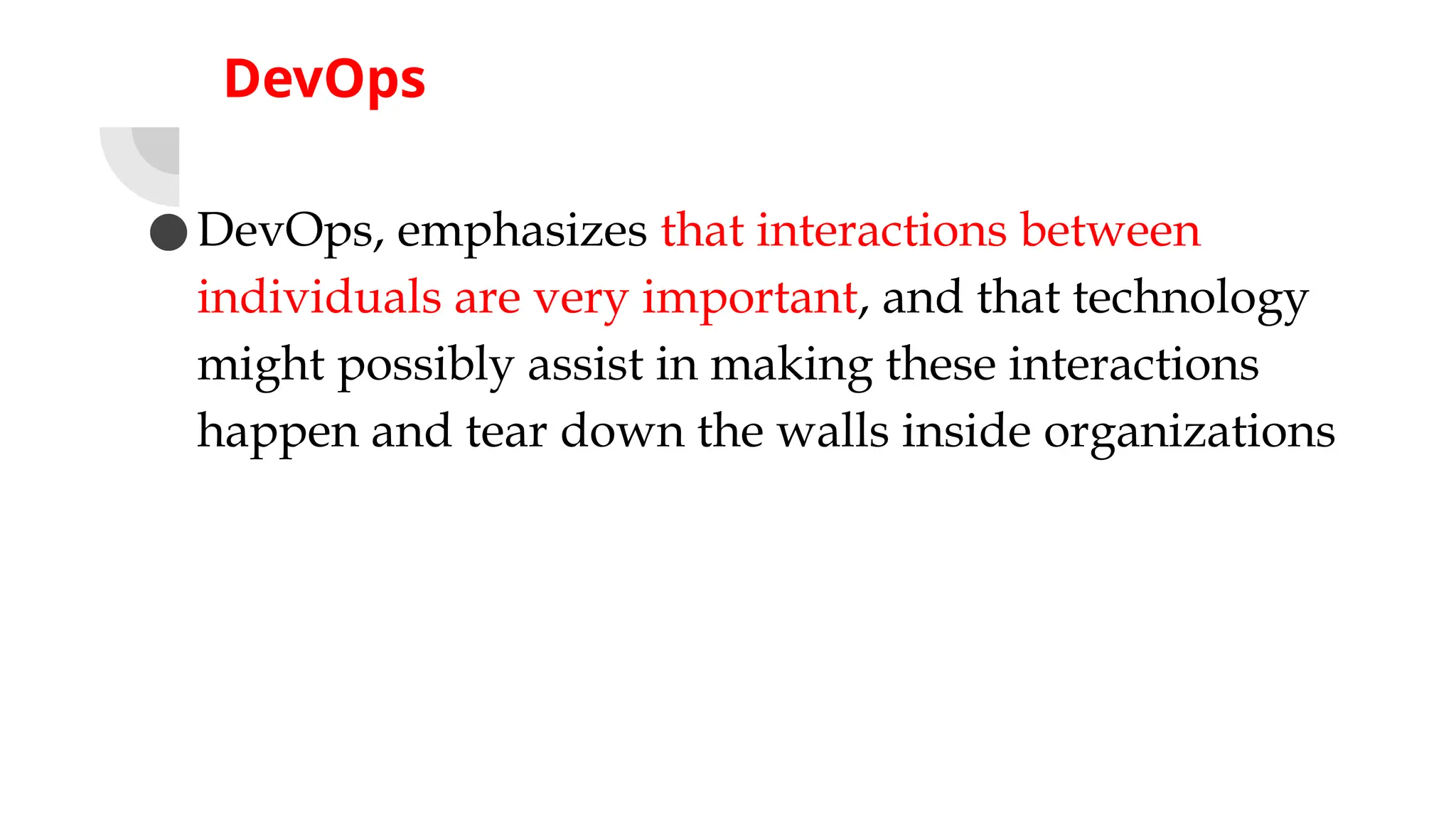 DevOps

• DevOps, emphasizes that interactions between individuals are very important, and that technology might possibly assist in making these interactions happen and tear down the walls inside organizations